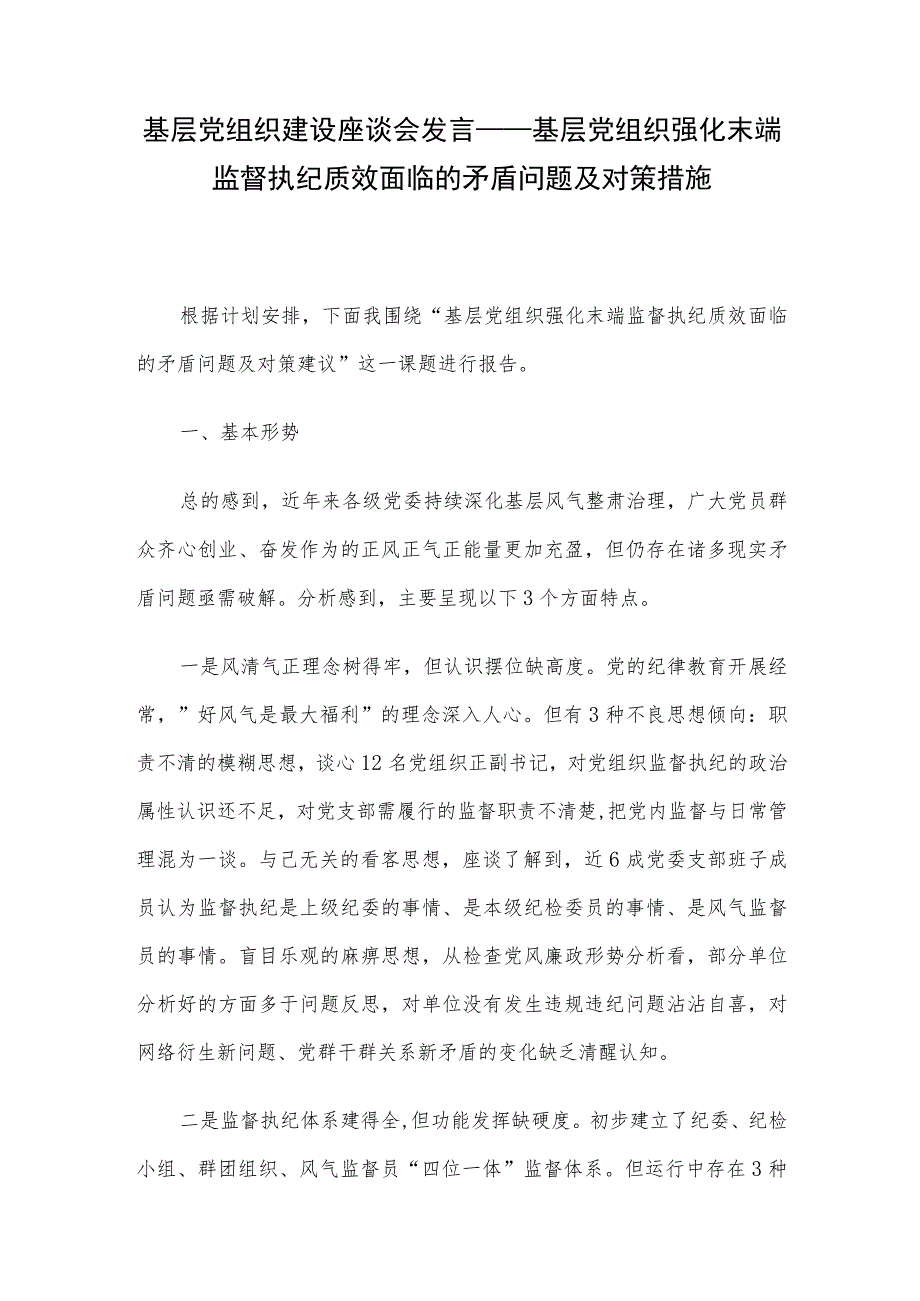 基层党组织建设座谈会发言——基层党组织强化末端监督执纪质效面临的矛盾问题及对策措施

根据计划安排，下面我围绕“基层党组织强化末端监督执纪质效面临的矛盾问题及对策建议”这一课题进行报告。

一、基本形势

总的感到，近年来各级党委持续深化基层风气整肃治理，广大党员群众齐心创业、奋发作为的正风正气正能量更加充盈，但仍存在诸多现实矛盾问题亟需破解。分析感到，主要呈现以下3个方面特点。

一是风清气正理念树得牢，但认识摆位缺高度。党的纪律教育开展经常，”好风气是最大福利”的理念深入人心。但有3种不良思想倾向：职责不清的模糊思想，谈心12名党组织正副书记，对党组织监督执纪的政治属性认识还不足，对党支部需履行的监督职责不清楚,把党内监督与日常管理混为一谈。与己无关的看客思想，座谈了解到，近6成党委支部班子成员认为监督执纪是上级纪委的事情、是本级纪检委员的事情、是风气监督员的事情。盲目乐观的麻痹思想，从检查党风廉政形势分析看，部分单位分析好的方面多于问题反思，对单位没有发生违规违纪问题沾沾自喜，对网络衍生新问题、党群干群关系新矛盾的变化缺乏清醒认知。

二是监督执纪体系建得全,但功能发挥缺硬度。初步建立了纪委、纪检小组、群团组织、风气监督员“四位一体”监督体系。但运行中存在3种